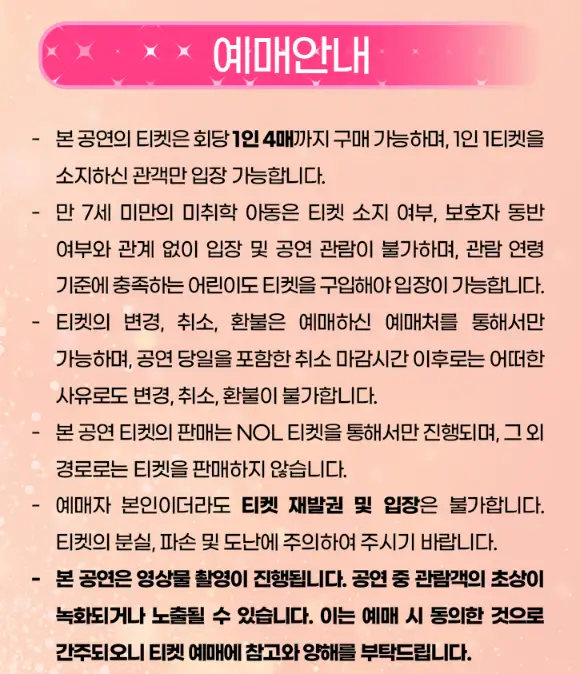 예매안내

- 본 공연의 티켓은 회당 1인 4매까지 구매 가능하며, 1인 1티켓을 소지하신 관객만 입장 가능합니다.

- 만 7세 미만의 미취학 아동은 티켓 소지 여부, 보호자 동반 여부와 관계 없이 입장 및 공연 관람이 불가하며, 관람 연령 기준에 충족하는 어린이도 티켓을 구입해야 입장이 가능합니다.

- 티켓의 변경, 취소, 환불은 예매하신 예매처를 통해서만 가능하며, 공연 당일을 포함한 취소 마감시간 이후로는 어떠한 사유로도 변경, 취소, 환불이 불가합니다.

- 본 공연 티켓의 판매는 NOL 티켓을 통해서만 진행되며, 그 외 경로로는 티켓을 판매하지 않습니다.

- 예매자 본인이더라도 티켓 재발권 및 입장은 불가합니다. 티켓의 분실, 파손 및 도난에 주의하여 주시기 바랍니다.

- 본 공연은 영상물 촬영이 진행됩니다. 공연 중 관람객의 초상이 녹화되거나 노출될 수 있습니다. 이는 예매 시 동의한 것으로 간주되오니 티켓 예매에 참고와 양해를 부탁드립니다.